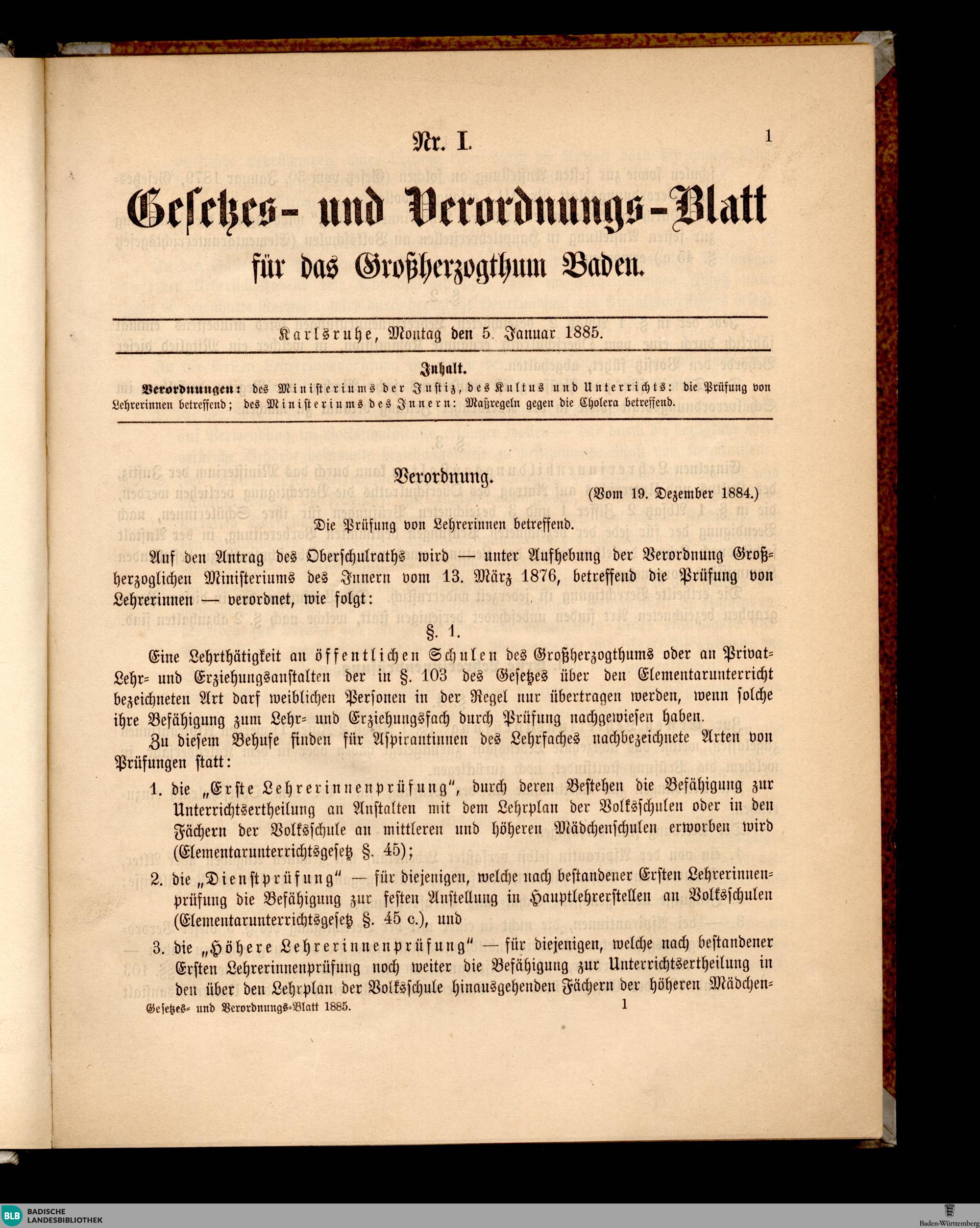 Nr. I.

1

Gesetzes- und Verordnungs-Blatt für das Großherzogthum Baden.

Karlsruhe, Montag den 5. Januar 1885.

Inhalt.

Verordnungen: des Ministeriums der Justiz, des Kultus und Unterrichts: die Prüfung von Lehrerinnen betreffend; des Ministeriums des Innern: Maßregeln gegen die Cholera betreffend.

Verordnung.

(Vom 19. Dezember 1884.)

Die Prüfung von Lehrerinnen betreffend.

Auf den Antrag des Oberschulraths wird — unter Aufhebung der Verordnung Großherzoglichen Ministeriums des Innern vom 13. März 1876, betreffend die Prüfung von Lehrerinnen — verordnet, wie folgt:

§. 1.

Eine Lehrthätigkeit an öffentlichen Schulen des Großherzogthums oder an Privat-Lehr- und Erziehungsanstalten der in §. 103 des Gesetzes über den Elementarunterricht bezeichneten Art darf weiblichen Personen in der Regel nur übertragen werden, wenn solche ihre Befähigung zum Lehr- und Erziehungsfach durch Prüfung nachgewiesen haben.

Zu diesem Behufe finden für Aspirantinnen des Lehrfaches nachbezeichnete Arten von Prüfungen statt:

1. die „Erste Lehrerinnenprüfung", durch deren Bestehen die Befähigung zur Unterrichtsertheilung an Anstalten mit dem Lehrplan der Volksschulen oder in den Fächern der Volksschule an mittleren und höheren Mädchenschulen erworben wird (Elementarunterrichtsgesetz §. 45);

2. die „Dienstprüfung" — für diejenigen, welche nach bestandener Ersten Lehrerinnenprüfung die Befähigung zur festen Anstellung in Hauptlehrerstellen an Volksschulen (Elementarunterrichtsgesetz §. 45 c.), und

3. die „Höhere Lehrerinnenprüfung" — für diejenigen, welche nach bestandener Ersten Lehrerinnenprüfung noch weiter die Befähigung zur Unterrichtsertheilung in den über den Lehrplan der Volksschule hinausgehenden Fächern der höheren Mädchen-

Gesetzes- und Verordnungs-Blatt 1885. 1

BLB BADISCHE LANDESBIBLIOTHEK

Baden-Württemberg